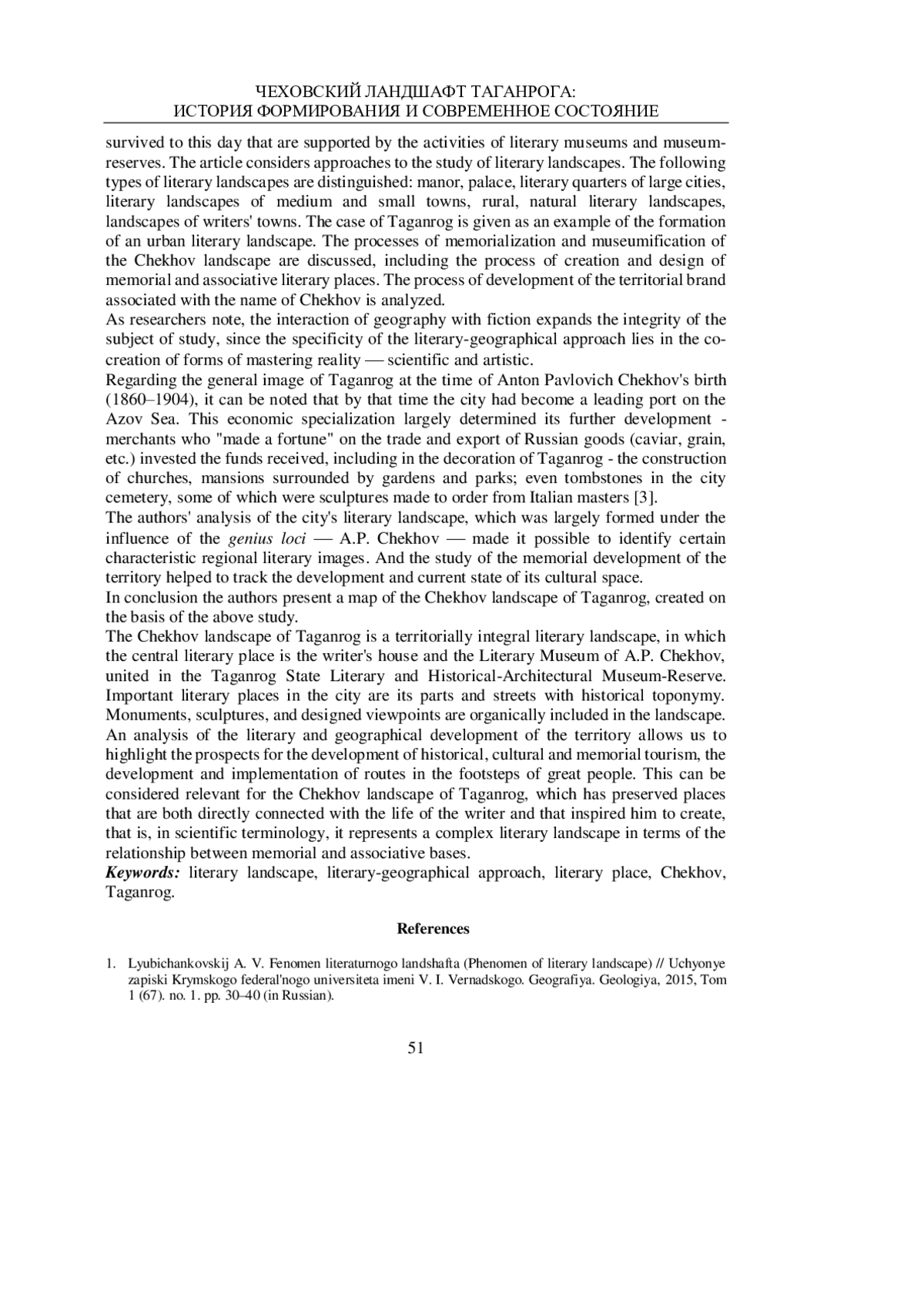 ЧЕХОВСКИЙ ЛАНДШАФТ ТАГАНРОГА:
ИСТОРИЯ ФОРМИРОВАНИЯ И СОВРЕМЕННОЕ СОСТОЯНИЕ

survived to this day that are supported by the activities of literary museums and museum-reserves. The article considers approaches to the study of literary landscapes. The following types of literary landscapes are distinguished: manor, palace, literary quarters of large cities, literary landscapes of medium and small towns, rural, natural literary landscapes, landscapes of writers' towns. The case of Taganrog is given as an example of the formation of an urban literary landscape. The processes of memorialization and museumification of the Chekhov landscape are discussed, including the process of creation and design of memorial and associative literary places. The process of development of the territorial brand associated with the name of Chekhov is analyzed.
As researchers note, the interaction of geography with fiction expands the integrity of the subject of study, since the specificity of the literary-geographical approach lies in the co-creation of forms of mastering reality — scientific and artistic.
Regarding the general image of Taganrog at the time of Anton Pavlovich Chekhov's birth (1860–1904), it can be noted that by that time the city had become a leading port on the Azov Sea. This economic specialization largely determined its further development - merchants who "made a fortune" on the trade and export of Russian goods (caviar, grain, etc.) invested the funds received, including in the decoration of Taganrog - the construction of churches, mansions surrounded by gardens and parks; even tombstones in the city cemetery, some of which were sculptures made to order from Italian masters [3].
The authors' analysis of the city's literary landscape, which was largely formed under the influence of the genius loci — A.P. Chekhov — made it possible to identify certain characteristic regional literary images. And the study of the memorial development of the territory helped to track the development and current state of its cultural space.
In conclusion the authors present a map of the Chekhov landscape of Taganrog, created on the basis of the above study.
The Chekhov landscape of Taganrog is a territorially integral literary landscape, in which the central literary place is the writer's house and the Literary Museum of A.P. Chekhov, united in the Taganrog State Literary and Historical-Architectural Museum-Reserve. Important literary places in the city are its parts and streets with historical toponymy. Monuments, sculptures, and designed viewpoints are organically included in the landscape. An analysis of the literary and geographical development of the territory allows us to highlight the prospects for the development of historical, cultural and memorial tourism, the development and implementation of routes in the footsteps of great people. This can be considered relevant for the Chekhov landscape of Taganrog, which has preserved places that are both directly connected with the life of the writer and that inspired him to create, that is, in scientific terminology, it represents a complex literary landscape in terms of the relationship between memorial and associative bases.
Keywords: literary landscape, literary-geographical approach, literary place, Chekhov, Taganrog.

References

1. Lyubichankovskij A. V. Fenomen literaturnogo landshafta (Phenomen of literary landscape) // Uchyonye zapiski Krymskogo federal'nogo universiteta imeni V. I. Vernadskogo. Geografiya. Geologiya, 2015, Tom 1 (67). no. 1. pp. 30–40 (in Russian).

51